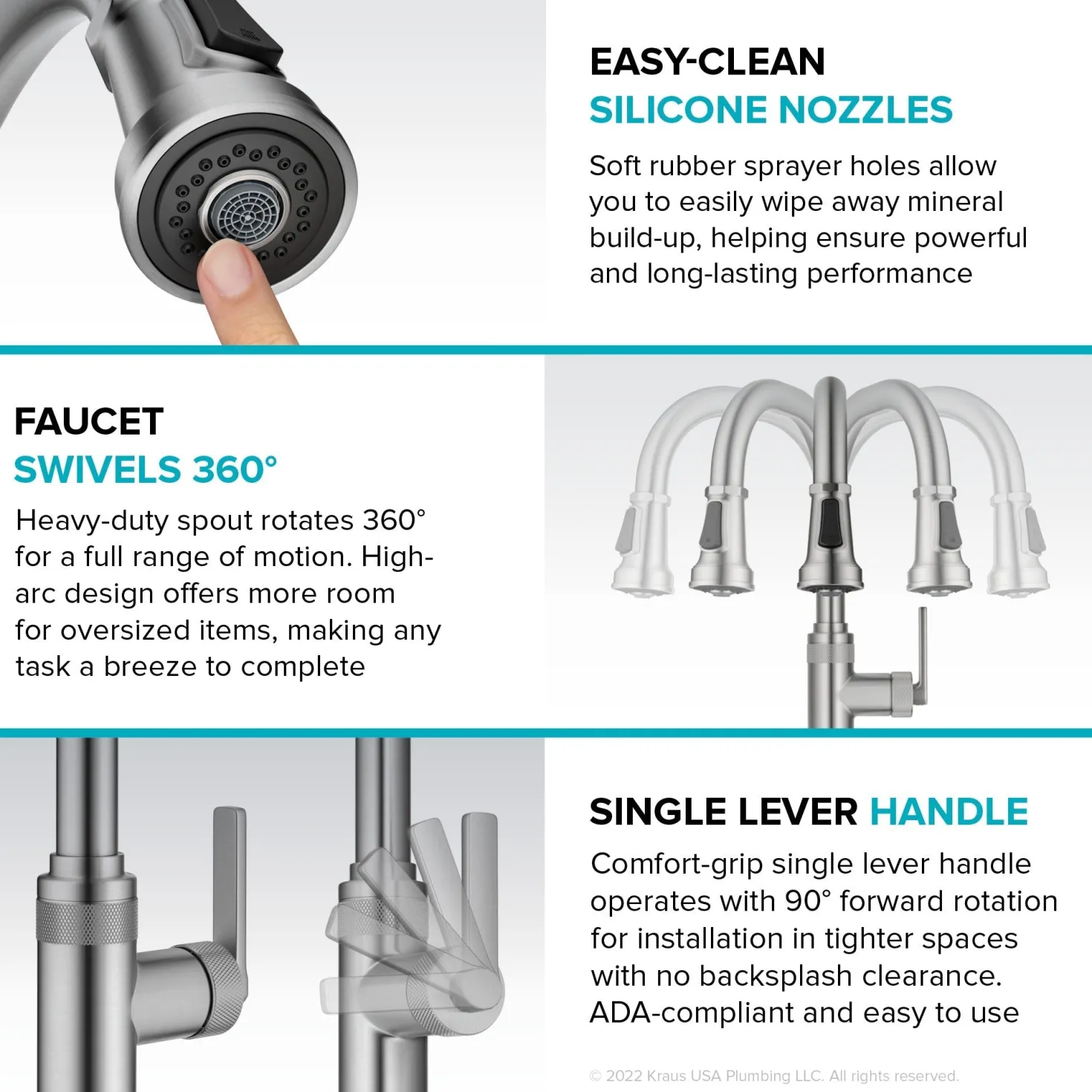 EASY-CLEAN
SILICONE NOZZLES

Soft rubber sprayer holes allow you to easily wipe away mineral build-up, helping ensure powerful and long-lasting performance

FAUCET
SWIVELS 360°

Heavy-duty spout rotates 360° for a full range of motion. High-arc design offers more room for oversized items, making any task a breeze to complete

SINGLE LEVER HANDLE

Comfort-grip single lever handle operates with 90° forward rotation for installation in tighter spaces with no backsplash clearance. ADA-compliant and easy to use

© 2022 Kraus USA Plumbing LLC. All rights reserved.